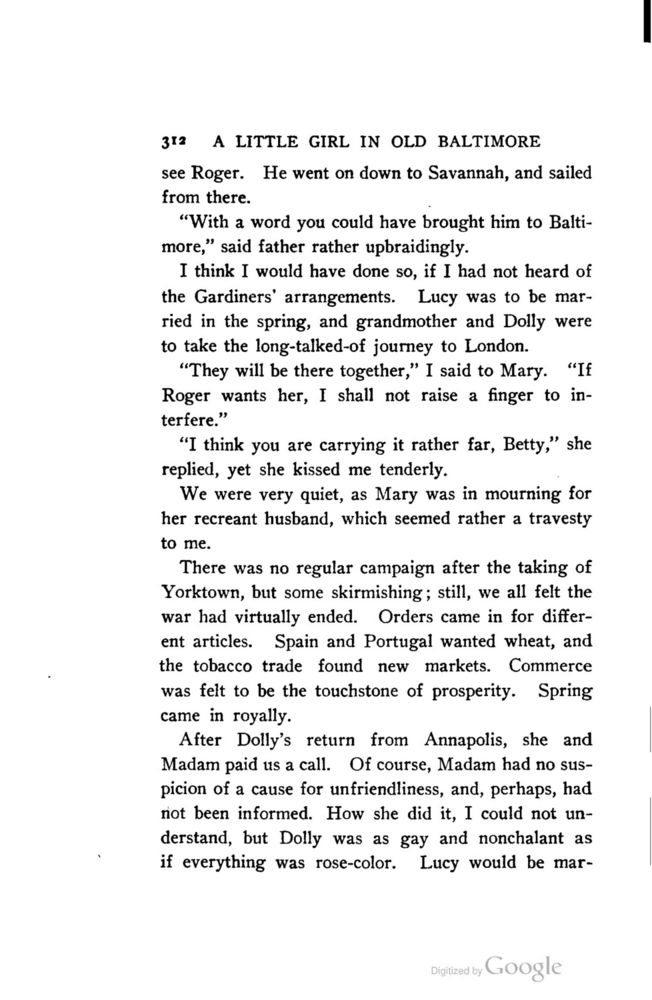 312 A LITTLE GIRL IN OLD BALTIMORE

see Roger. He went on down to Savannah, and sailed from there.

"With a word you could have brought him to Baltimore," said father rather upbraidingly.

I think I would have done so, if I had not heard of the Gardiners' arrangements. Lucy was to be married in the spring, and grandmother and Dolly were to take the long-talked-of journey to London.

"They will be there together," I said to Mary. "If Roger wants her, I shall not raise a finger to interfere."

"I think you are carrying it rather far, Betty," she replied, yet she kissed me tenderly.

We were very quiet, as Mary was in mourning for her recreant husband, which seemed rather a travesty to me.

There was no regular campaign after the taking of Yorktown, but some skirmishing; still, we all felt the war had virtually ended. Orders came in for different articles. Spain and Portugal wanted wheat, and the tobacco trade found new markets. Commerce was felt to be the touchstone of prosperity. Spring came in royally.

After Dolly's return from Annapolis, she and Madam paid us a call. Of course, Madam had no suspicion of a cause for unfriendliness, and, perhaps, had not been informed. How she did it, I could not understand, but Dolly was as gay and nonchalant as if everything was rose-color. Lucy would be mar-

Digitized by Google